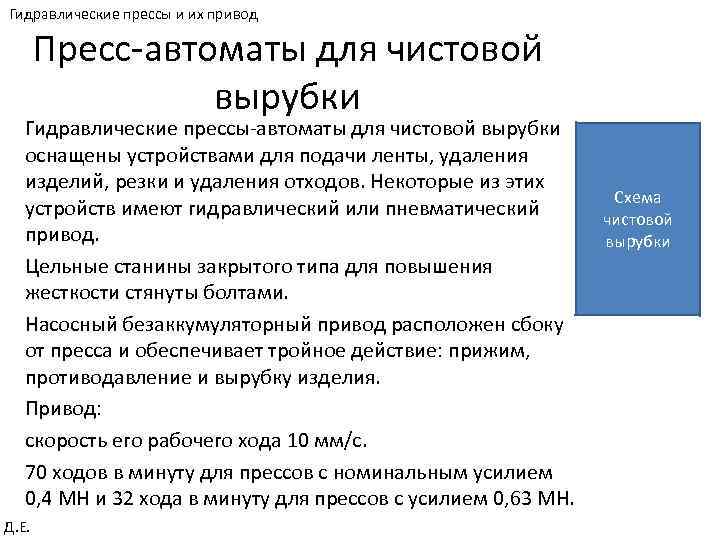 Гидравлические прессы и их привод

Пресс-автоматы для чистовой вырубки

Гидравлические прессы-автоматы для чистовой вырубки оснащены устройствами для подачи ленты, удаления изделий, резки и удаления отходов. Некоторые из этих устройств имеют гидравлический или пневматический привод.

Цельные станины закрытого типа для повышения жесткости стянуты болтами.

Насосный безаккумуляторный привод расположен сбоку от пресса и обеспечивает тройное действие: прижим, противодавление и вырубку изделия.

Привод:

скорость его рабочего хода 10 мм/с.

70 ходов в минуту для прессов с номинальным усилием 0,4 МН и 32 хода в минуту для прессов с усилием 0,63 МН.

Схема чистовой вырубки

Д.Е.